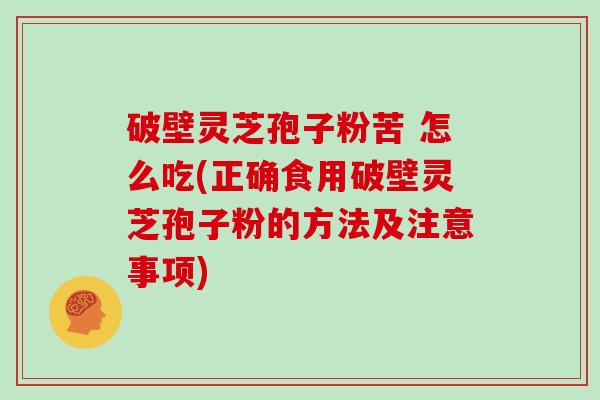 破壁灵芝孢子粉苦 怎么吃(正确食用破壁灵芝孢子粉的方法及注意事项)